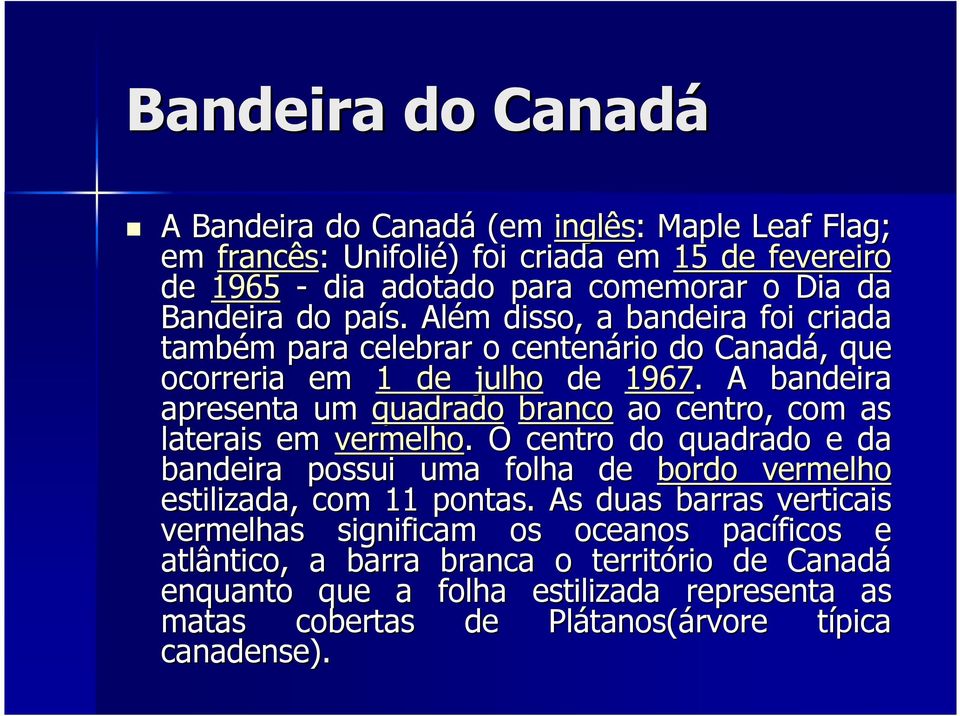 Bandeira do Canadá

A Bandeira do Canadá (em inglês: Maple Leaf Flag; em francês: Unifolié) foi criada em 15 de fevereiro de 1965 - dia adotado para comemorar o Dia da Bandeira do país. Além disso, a bandeira foi criada também para celebrar o centenário do Canadá, que ocorreria em 1 de julho de 1967. A bandeira apresenta um quadrado branco ao centro, com as laterais em vermelho. O centro do quadrado e da bandeira possui uma folha de bordo vermelho estilizada, com 11 pontas. As duas barras verticais vermelhas significam os oceanos pacíficos e atlântico, a barra branca o território de Canadá enquanto que a folha estilizada representa as matas cobertas de Plátanos(árvore típica canadense).